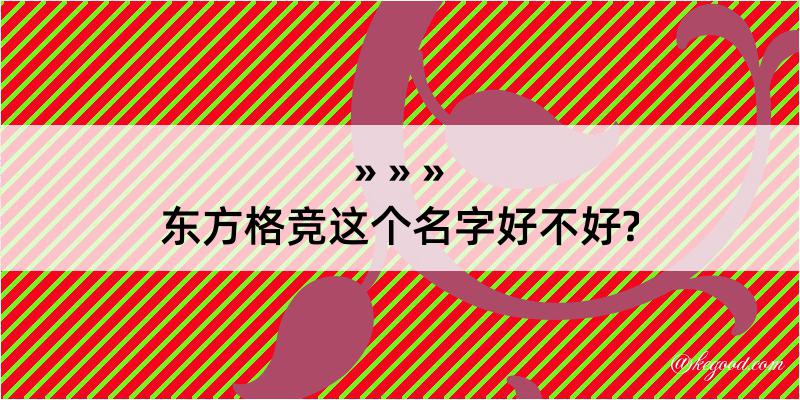 » » »
东方格竞这个名字好不好?

@kegood.com